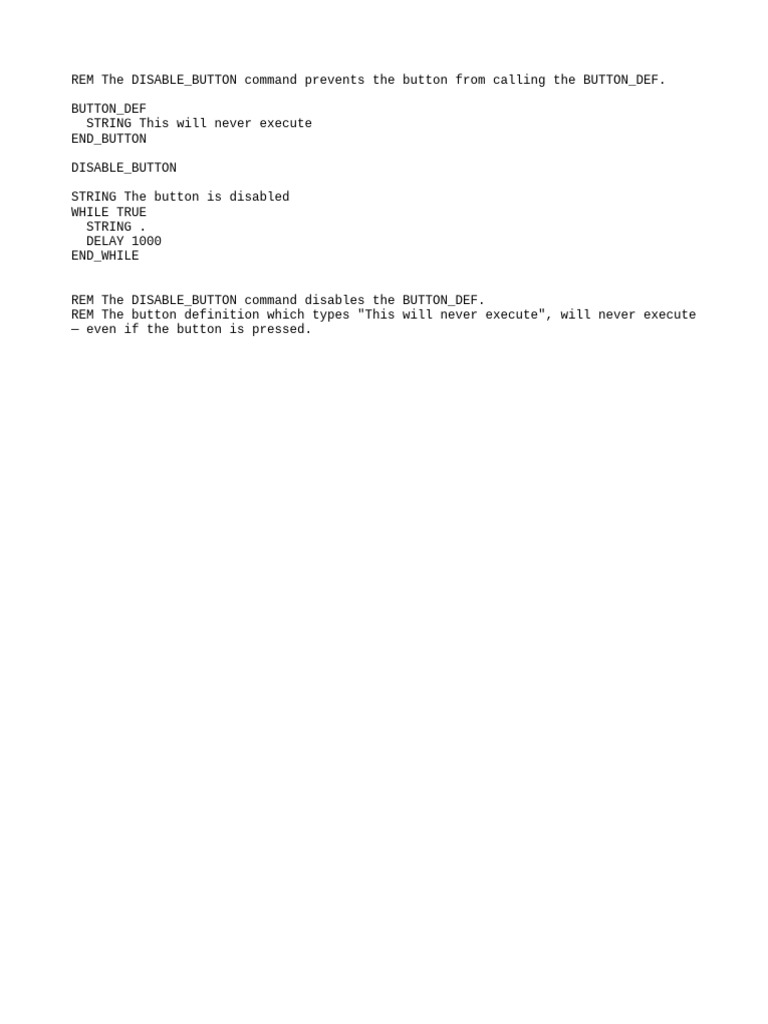 REM The DISABLE_BUTTON command prevents the button from calling the BUTTON_DEF.

BUTTON_DEF
  STRING This will never execute
END_BUTTON

DISABLE_BUTTON

STRING The button is disabled
WHILE TRUE
  STRING .
  DELAY 1000
END_WHILE

REM The DISABLE_BUTTON command disables the BUTTON_DEF.
REM The button definition which types "This will never execute", will never execute — even if the button is pressed.